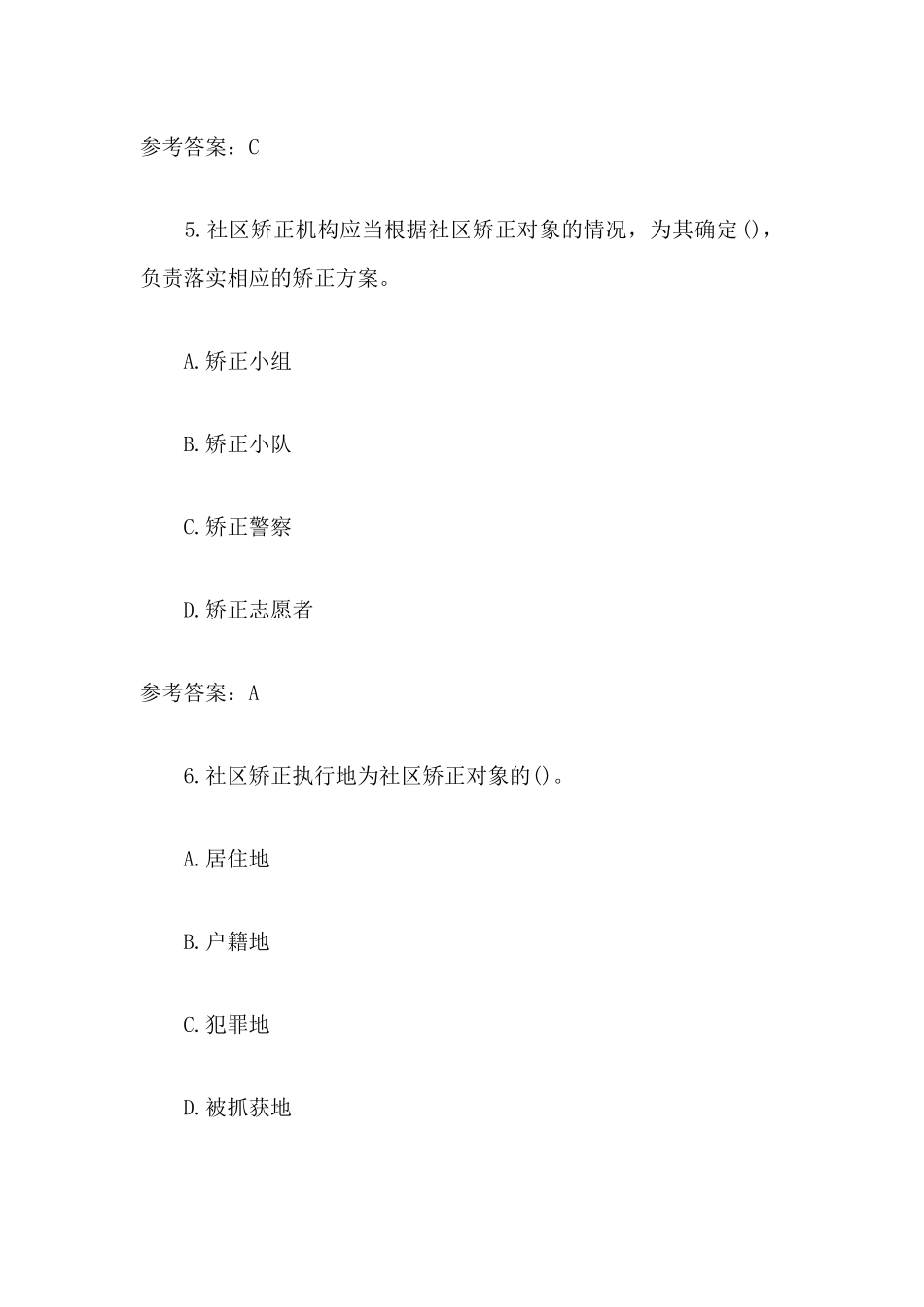 参考答案：C

5.社区矫正机构应当根据社区矫正对象的情况，为其确定()，负责落实相应的矫正方案。

A.矫正小组

B.矫正小队

C.矫正警察

D.矫正志愿者

参考答案：A

6.社区矫正执行地为社区矫正对象的()。

A.居住地

B.户籍地

C.犯罪地

D.被抓获地